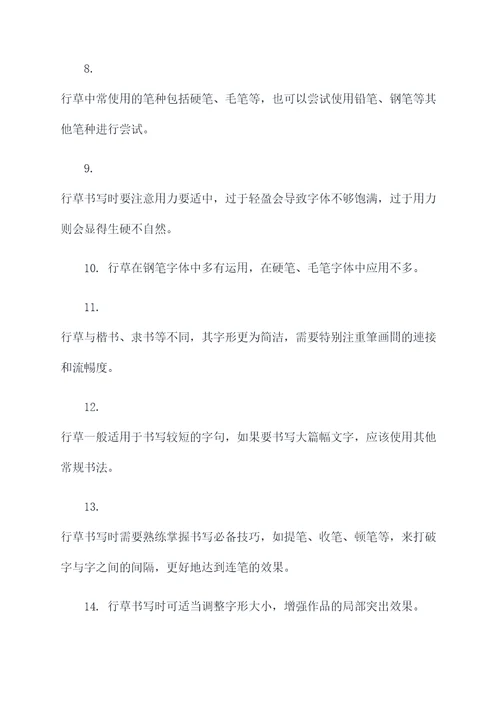 8.

行草中常使用的笔种包括硬笔、毛笔等，也可以尝试使用铅笔、钢笔等其他笔种进行尝试。

9.

行草书写时要注意用力要适中，过于轻盈会导致字体不够饱满，过于用力则会显得生硬不自然。

10. 行草在钢笔字体中多有运用，在硬笔、毛笔字体中应用不多。

11.

行草与楷书、隶书等不同，其字形更为简洁，需要特别注重筆画間的連接和流暢度。

12.

行草一般适用于书写较短的字句，如果要书写大篇幅文字，应该使用其他常规书法。

13.

行草书写时需要熟练掌握书写必备技巧，如提笔、收笔、顿笔等，来打破字与字之间的间隔，更好地达到连笔的效果。

14. 行草书写时可适当调整字形大小，增强作品的局部突出效果。